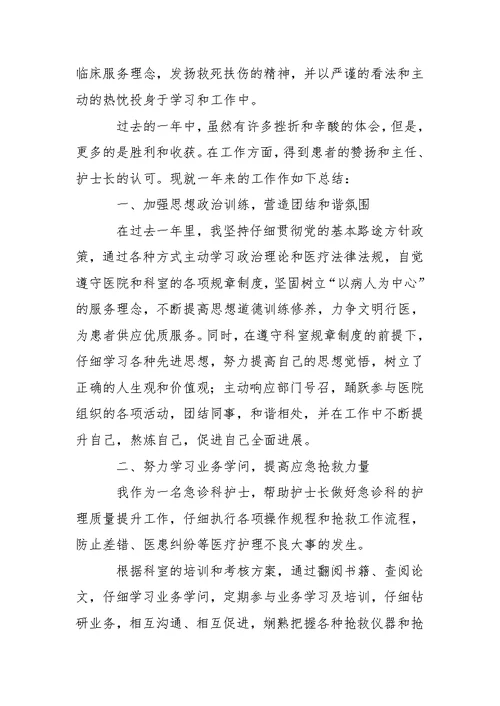 临床服务理念，发扬救死扶伤的精神，并以严谨的看法和主动的热忱投身于学习和工作中。

过去的一年中，虽然有许多挫折和辛酸的体会，但是，更多的是胜利和收获。在工作方面，得到患者的赞扬和主任、护士长的认可。现就一年来的工作作如下总结：

一、加强思想政治训练，营造团结和谐氛围

在过去一年里，我坚持仔细贯彻党的基本路途方针政策，通过各种方式主动学习政治理论和医疗法律法规，自觉遵守医院和科室的各项规章制度，坚固树立“以病人为中心”的服务理念，不断提高思想道德训练修养，力争文明行医，为患者供应优质服务。同时，在遵守科室规章制度的前提下，仔细学习各种先进思想，努力提高自己的思想觉悟，树立了正确的人生观和价值观；主动响应部门号召，踊跃参与医院组织的各项活动，团结同事，和谐相处，并在工作中不断提升自己，熬炼自己，促进自己全面进展。

二、努力学习业务学问，提高应急抢救力量

我作为一名急诊科护士，帮助护士长做好急诊科的护理质量提升工作，仔细执行各项操作规程和抢救工作流程，防止差错、医患纠纷等医疗护理不良大事的发生。

根据科室的培训和考核方案，通过翻阅书籍、查阅论文，仔细学习业务学问，定期参与业务学习及培训，仔细钻研业务，相互沟通、相互促进，娴熟把握各种抢救仪器和抢